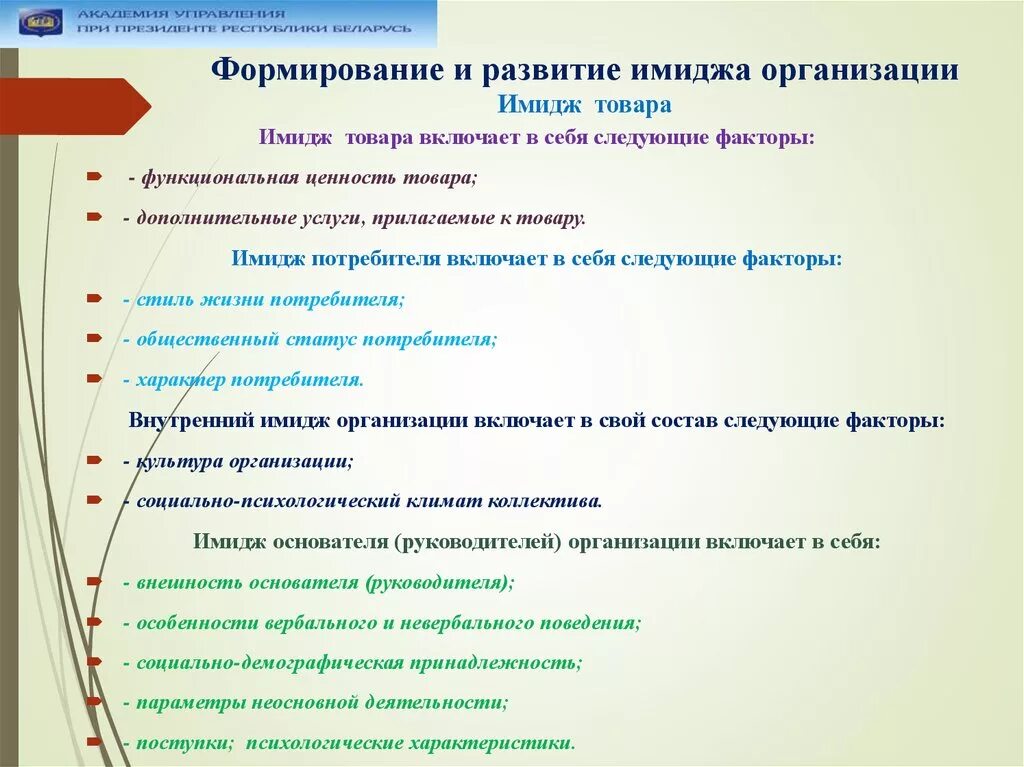 АКАДЕМИЯ УПРАВЛЕНИЯ
ПРИ ПРЕЗИДЕНТЕ РЕСПУБЛИКИ БЕЛАРУСЬ

Формирование и развитие имиджа организации

Имидж товара

Имидж товара включает в себя следующие факторы:

- функциональная ценность товара;
- дополнительные услуги, прилагаемые к товару.

Имидж потребителя включает в себя следующие факторы:

- стиль жизни потребителя;
- общественный статус потребителя;
- характер потребителя.

Внутренний имидж организации включает в свой состав следующие факторы:

- культура организации;
- социально-психологический климат коллектива.

Имидж основателя (руководителей) организации включает в себя:

- внешность основателя (руководителя);
- особенности вербального и невербального поведения;
- социально-демографическая принадлежность;
- параметры неосновной деятельности;
- поступки; психологические характеристики.